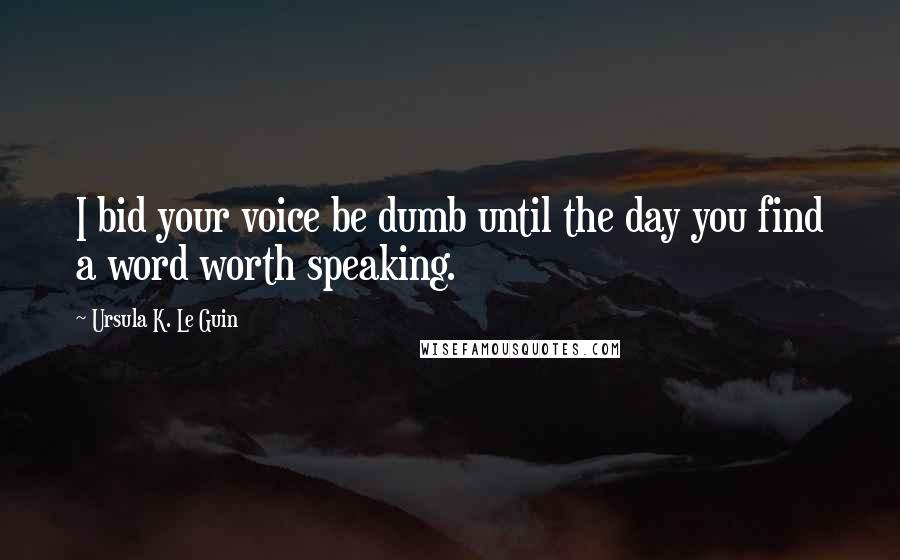 I bid your voice be dumb until the day you find a word worth speaking.

~ Ursula K. Le Guin

WISEFAMOUSQUOTES.COM